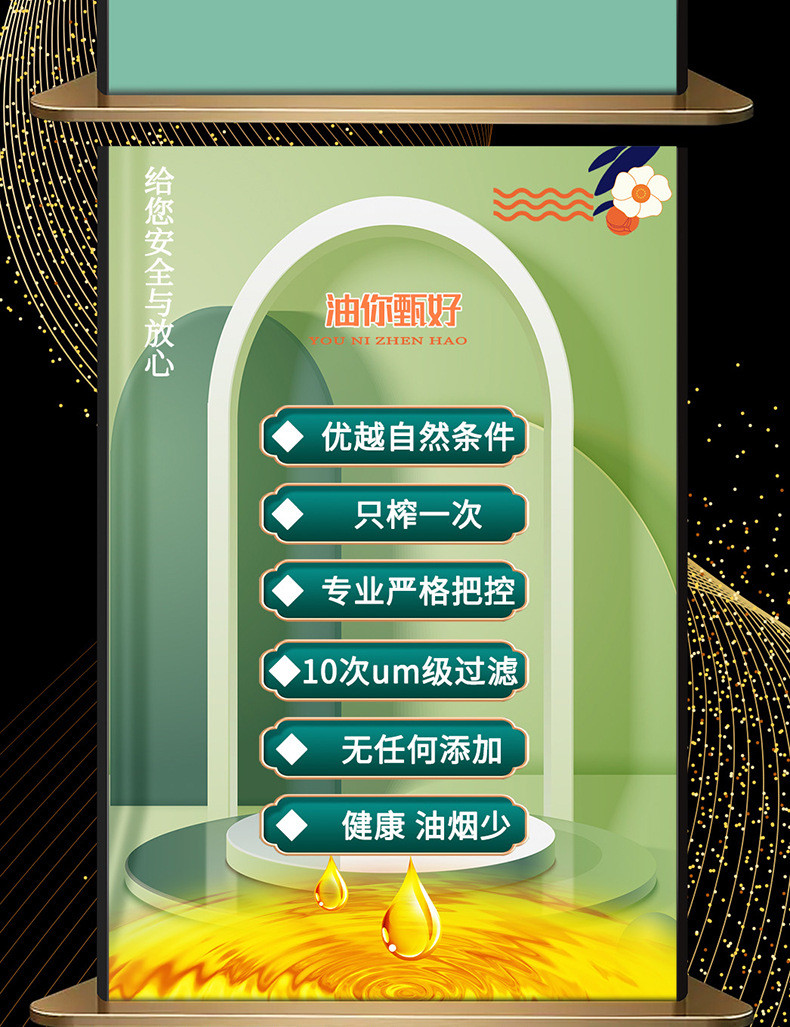 给您安全与放心

油你甄好
YOU NI ZHEN HAO

◆ 优越自然条件

◆ 只榨一次

◆ 专业严格把控

◆10次um级过滤

◆ 无任何添加

◆ 健康 油烟少